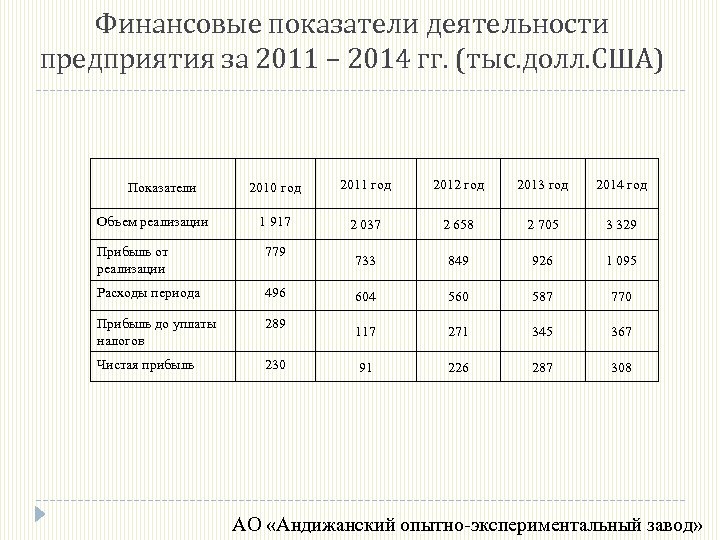 Финансовые показатели деятельности предприятия за 2011 – 2014 гг. (тыс.долл.США)

| Показатели | 2010 год | 2011 год | 2012 год | 2013 год | 2014 год |
|---|---|---|---|---|---|
| Объем реализации | 1 917 | 2 037 | 2 658 | 2 705 | 3 329 |
| Прибыль от реализации | 779 | 733 | 849 | 926 | 1 095 |
| Расходы периода | 496 | 604 | 560 | 587 | 770 |
| Прибыль до уплаты налогов | 289 | 117 | 271 | 345 | 367 |
| Чистая прибыль | 230 | 91 | 226 | 287 | 308 |

АО «Андижанский опытно-экспериментальный завод»